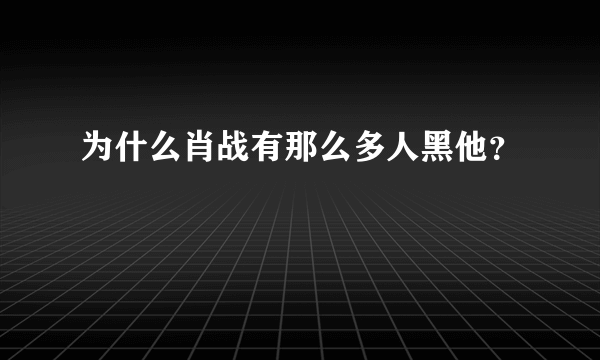 为什么肖战有那么多人黑他?